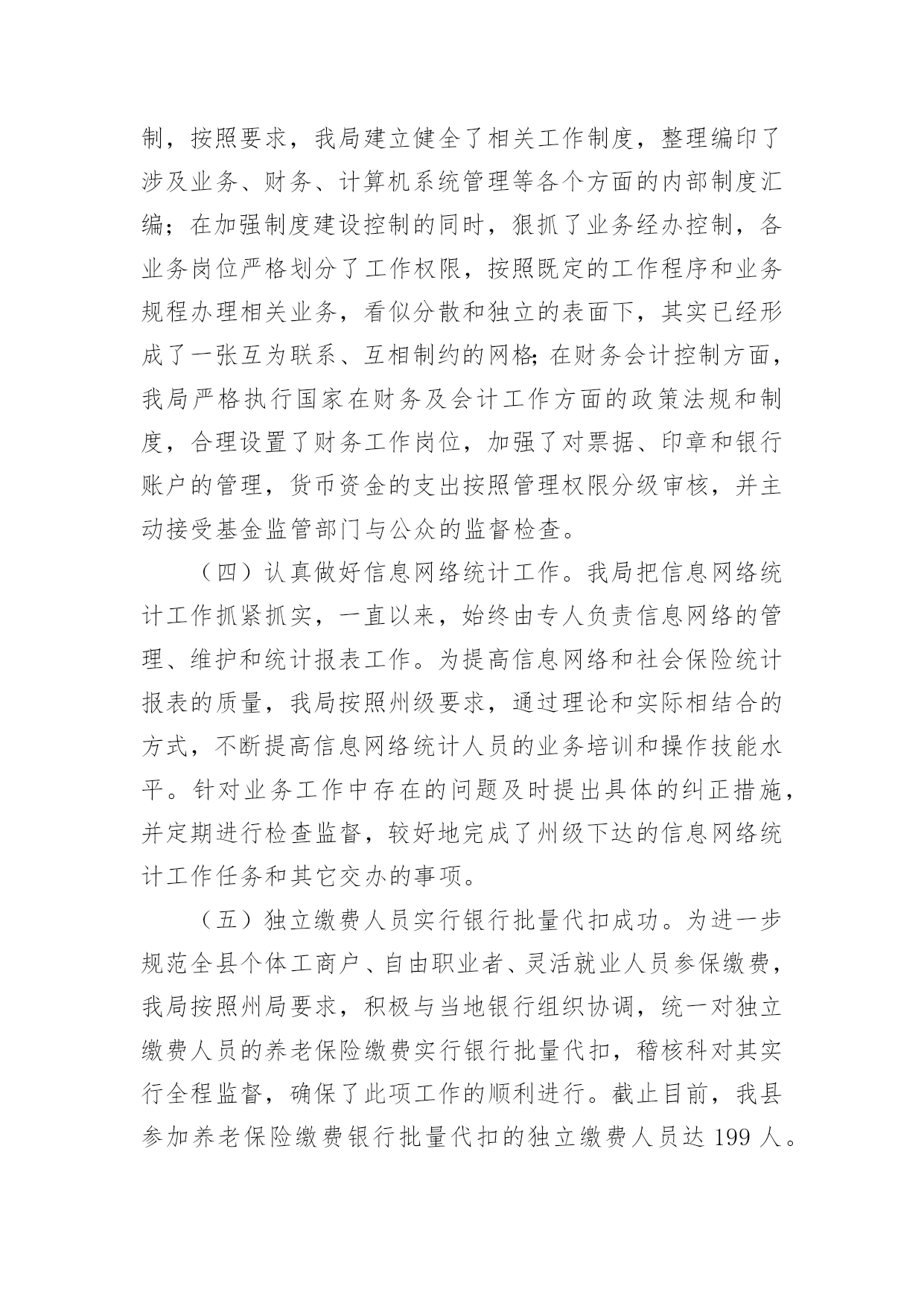 制，按照要求，我局建立健全了相关工作制度，整理编印了涉及业务、财务、计算机系统管理等各个方面的内部制度汇编；在加强制度建设控制的同时，狠抓了业务经办控制，各业务岗位严格划分了工作权限，按照既定的工作程序和业务规程办理相关业务，看似分散和独立的表面下，其实已经形成了一张互为联系、互相制约的网格;在财务会计控制方面，我局严格执行国家在财务及会计工作方面的政策法规和制度，合理设置了财务工作岗位，加强了对票据、印章和银行账户的管理，货币资金的支出按照管理权限分级审核，并主动接受基金监管部门与公众的监督检查。

（四）认真做好信息网络统计工作。我局把信息网络统计工作抓紧抓实，一直以来，始终由专人负责信息网络的管理、维护和统计报表工作。为提高信息网络和社会保险统计报表的质量，我局按照州级要求，通过理论和实际相结合的方式，不断提高信息网络统计人员的业务培训和操作技能水平。针对业务工作中存在的问题及时提出具体的纠正措施，并定期进行检查监督，较好地完成了州级下达的信息网络统计工作任务和其它交办的事项。

（五）独立缴费人员实行银行批量代扣成功。为进一步规范全县个体工商户、自由职业者、灵活就业人员参保缴费，我局按照州局要求，积极与当地银行组织协调，统一对独立缴费人员的养老保险缴费实行银行批量代扣，稽核科对其实行全程监督，确保了此项工作的顺利进行。截止目前，我县参加养老保险缴费银行批量代扣的独立缴费人员达 199 人。